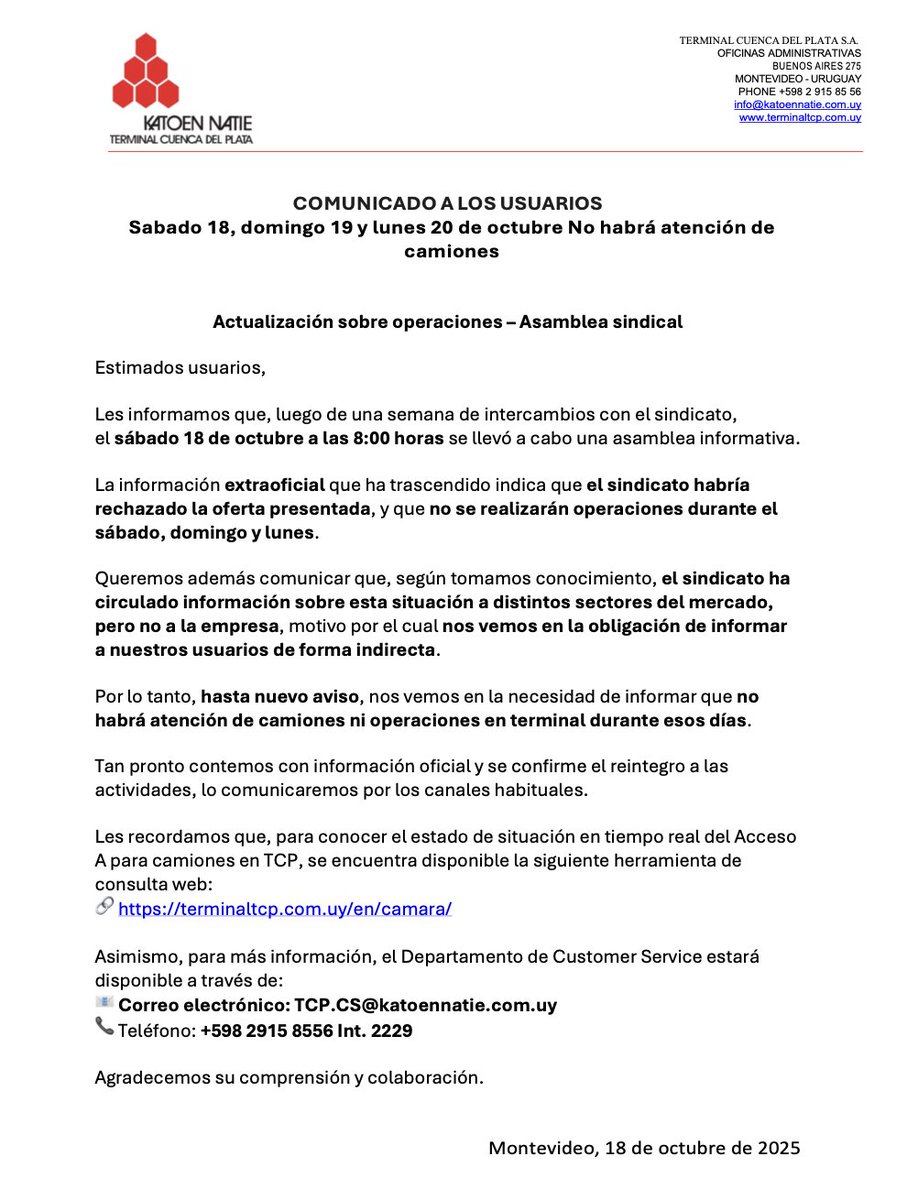 KATOEN NATIE
TERMINAL CUENCA DEL PLATA

TERMINAL CUENCA DEL PLATA S.A.
OFICINAS ADMINISTRATIVAS
BUENOS AIRES 275
MONTEVIDEO - URUGUAY
PHONE +598 2 915 85 56
info@katoennatie.com.uy
www.terminaltcp.com.uy

COMUNICADO A LOS USUARIOS
Sabado 18, domingo 19 y lunes 20 de octubre No habrá atención de camiones

Actualización sobre operaciones – Asamblea sindical

Estimados usuarios,

Les informamos que, luego de una semana de intercambios con el sindicato, el sábado 18 de octubre a las 8:00 horas se llevó a cabo una asamblea informativa.

La información extraoficial que ha trascendido indica que el sindicato habría rechazado la oferta presentada, y que no se realizarán operaciones durante el sábado, domingo y lunes.

Queremos además comunicar que, según tomamos conocimiento, el sindicato ha circulado información sobre esta situación a distintos sectores del mercado, pero no a la empresa, motivo por el cual nos vemos en la obligación de informar a nuestros usuarios de forma indirecta.

Por lo tanto, hasta nuevo aviso, nos vemos en la necesidad de informar que no habrá atención de camiones ni operaciones en terminal durante esos días.

Tan pronto contemos con información oficial y se confirme el reintegro a las actividades, lo comunicaremos por los canales habituales.

Les recordamos que, para conocer el estado de situación en tiempo real del Acceso A para camiones en TCP, se encuentra disponible la siguiente herramienta de consulta web:
https://terminaltcp.com.uy/en/camara/

Asimismo, para más información, el Departamento de Customer Service estará disponible a través de:
Correo electrónico: TCP.CS@katoennatie.com.uy
Teléfono: +598 2915 8556 Int. 2229

Agradecemos su comprensión y colaboración.

Montevideo, 18 de octubre de 2025